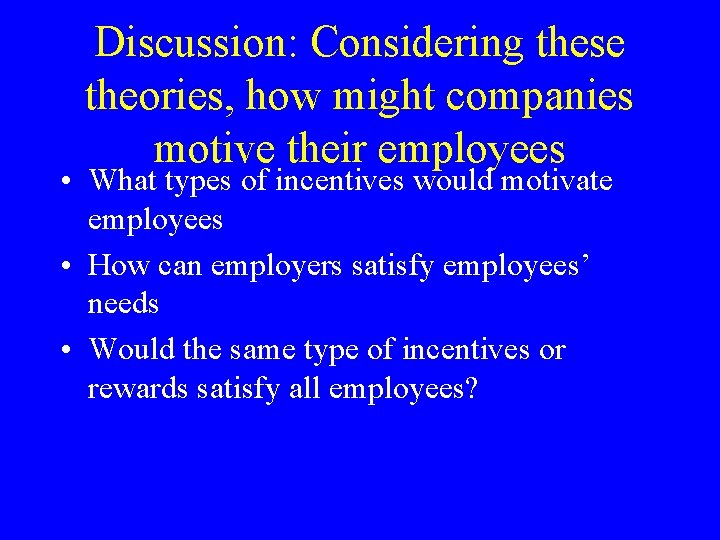 Discussion: Considering these theories, how might companies motive their employees

• What types of incentives would motivate employees
• How can employers satisfy employees' needs
• Would the same type of incentives or rewards satisfy all employees?